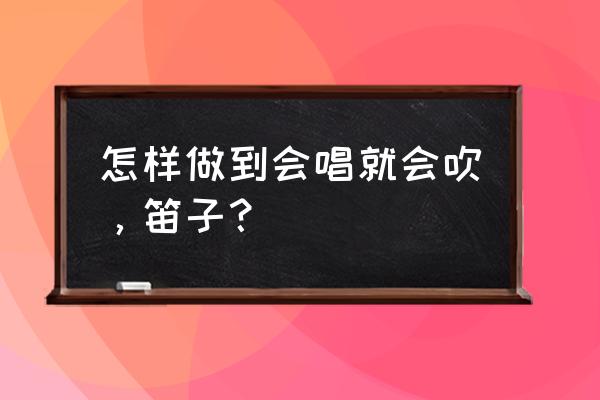 怎样做到会唱就会吹，笛子？